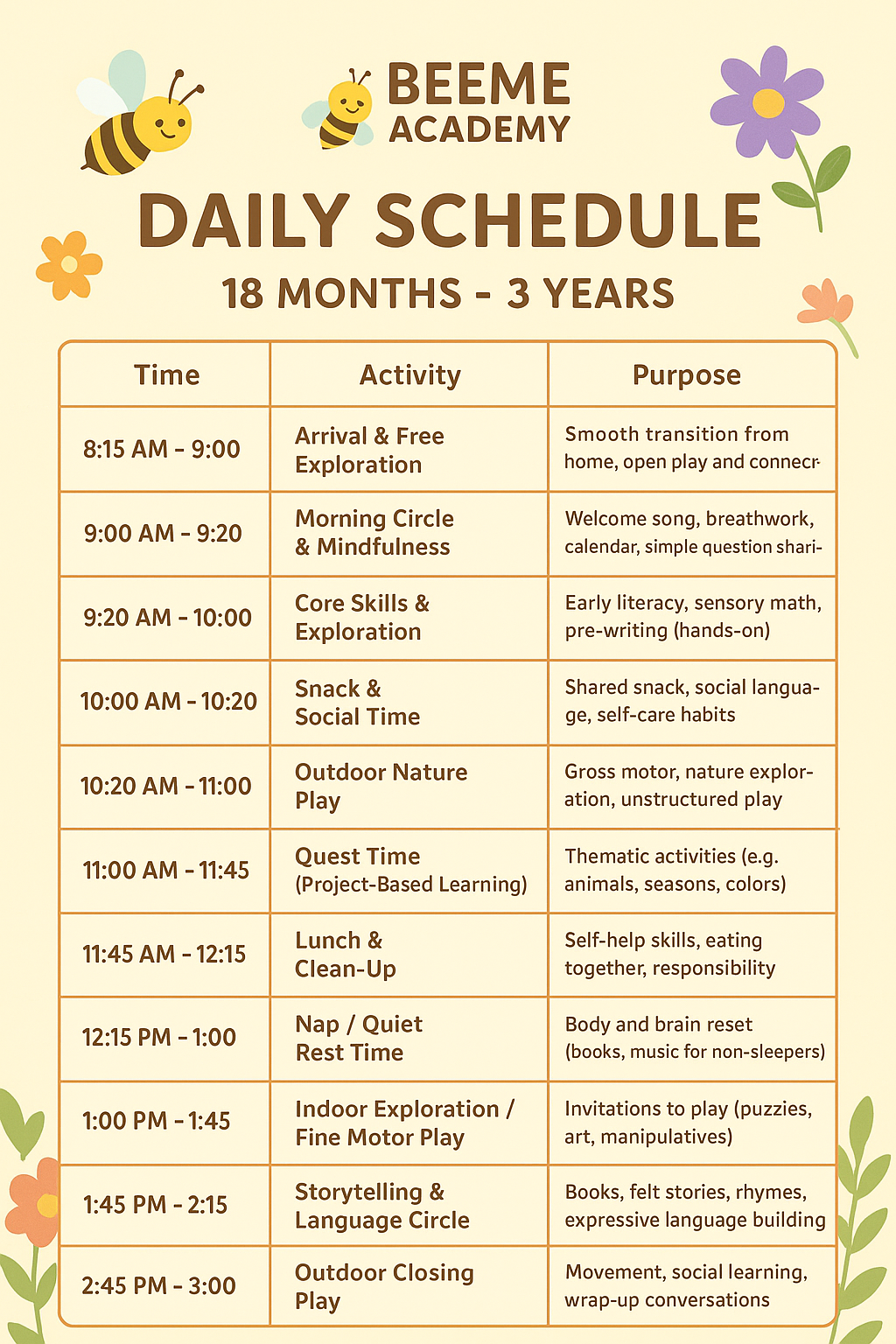 BEEME ACADEMY

DAILY SCHEDULE

18 MONTHS - 3 YEARS

| Time | Activity | Purpose |
|---|---|---|
| 8:15 AM - 9:00 | Arrival & Free Exploration | Smooth transition from home, open play and connecr- |
| 9:00 AM - 9:20 | Morning Circle & Mindfulness | Welcome song, breathwork, calendar, simple question shari- |
| 9:20 AM - 10:00 | Core Skills & Exploration | Early literacy, sensory math, pre-writing (hands-on) |
| 10:00 AM - 10:20 | Snack & Social Time | Shared snack, social language, self-care habits |
| 10:20 AM - 11:00 | Outdoor Nature Play | Gross motor, nature exploration, unstructured play |
| 11:00 AM - 11:45 | Quest Time (Project-Based Learning) | Thematic activities (e.g. animals, seasons, colors) |
| 11:45 AM - 12:15 | Lunch & Clean-Up | Self-help skills, eating together, responsibility |
| 12:15 PM - 1:00 | Nap / Quiet Rest Time | Body and brain reset (books, music for non-sleepers) |
| 1:00 PM - 1:45 | Indoor Exploration / Fine Motor Play | Invitations to play (puzzies, art, manipulatives) |
| 1:45 PM - 2:15 | Storytelling & Language Circle | Books, felt stories, rhymes, expressive language building |
| 2:45 PM - 3:00 | Outdoor Closing Play | Movement, social learning, wrap-up conversations |